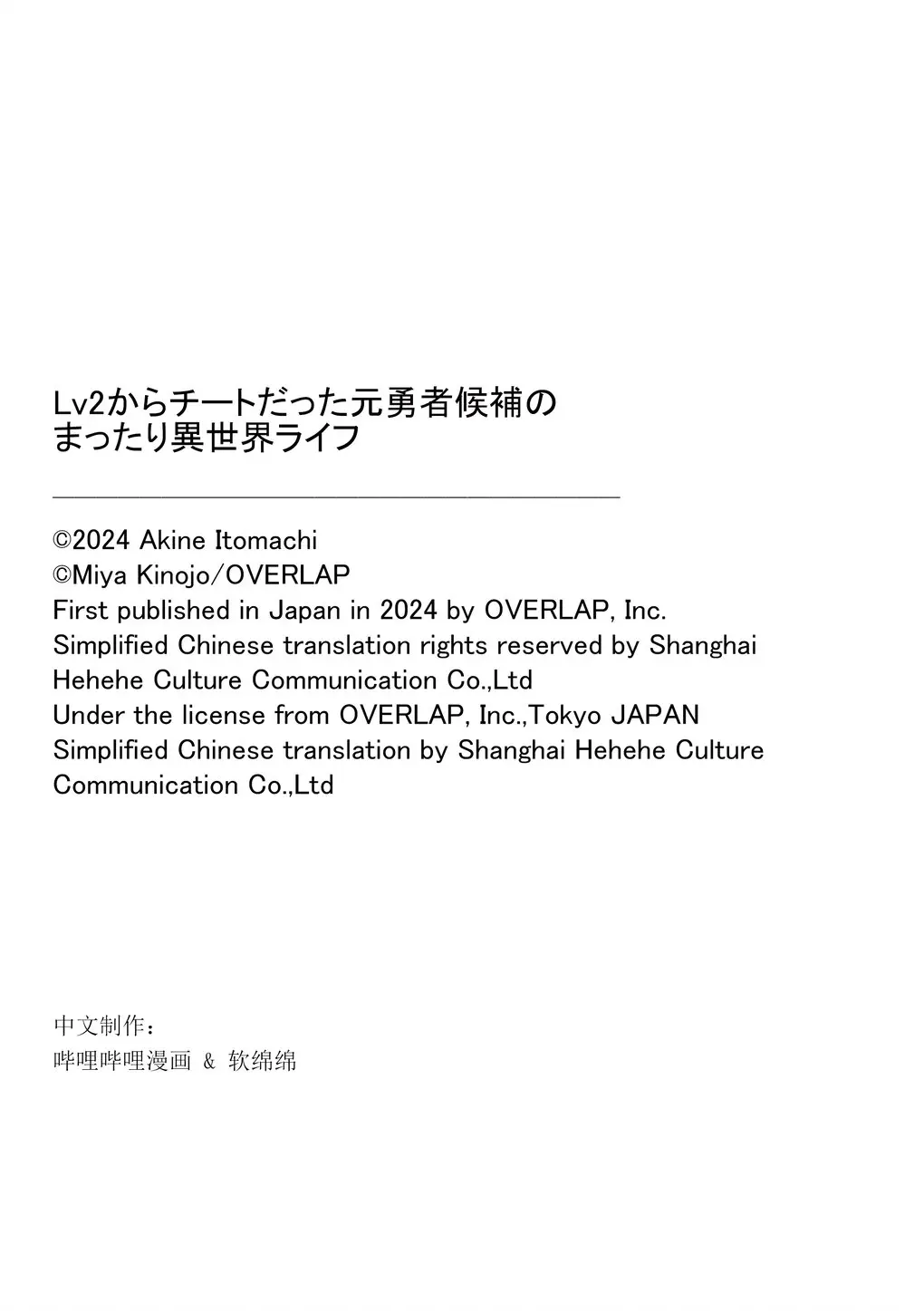 Lv2からチートだった元勇者候補のまったり異世界ライフ

©2024 Akine Itomachi
©Miya Kinojo/OVERLAP
First published in Japan in 2024 by OVERLAP, Inc.
Simplified Chinese translation rights reserved by Shanghai Hehehe Culture Communication Co.,Ltd
Under the license from OVERLAP, Inc.,Tokyo JAPAN
Simplified Chinese translation by Shanghai Hehehe Culture Communication Co.,Ltd

中文制作：
哔哩哔哩漫画 & 软绵绵